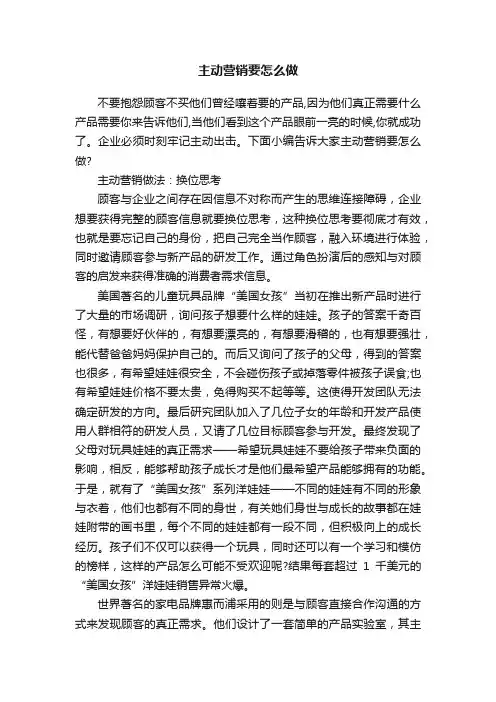 主动营销要怎么做

不要抱怨顾客不买他们曾经嚷着要的产品,因为他们真正需要什么产品需要你来告诉他们,当他们看到这个产品眼前一亮的时候,你就成功了。企业必须时刻牢记主动出击。下面小编告诉大家主动营销要怎么做?

主动营销做法：换位思考

顾客与企业之间存在因信息不对称而产生的思维连接障碍，企业想要获得完整的顾客信息就要换位思考，这种换位思考要彻底才有效，也就是要忘记自己的身份，把自己完全当作顾客，融入环境进行体验，同时邀请顾客参与新产品的研发工作。通过角色扮演后的感知与对顾客的启发来获得准确的消费者需求信息。

美国著名的儿童玩具品牌“美国女孩”当初在推出新产品时进行了大量的市场调研，询问孩子想要什么样的娃娃。孩子的答案千奇百怪，有想要好伙伴的，有想要漂亮的，有想要滑稽的，也有想要强壮，能代替爸爸妈妈保护自己的。而后又询问了孩子的父母，得到的答案也很多，有希望娃娃很安全，不会碰伤孩子或掉落零件被孩子误食;也有希望娃娃价格不要太贵，免得购买不起等等。这使得开发团队无法确定研发的方向。最后研究团队加入了几位子女的年龄和开发产品使用人群相符的研发人员，又请了几位目标顾客参与开发。最终发现了父母对玩具娃娃的真正需求——希望玩具娃娃不要给孩子带来负面的影响，相反，能够帮助孩子成长才是他们最希望产品能够拥有的功能。于是，就有了“美国女孩”系列洋娃娃——不同的娃娃有不同的形象与衣着，他们也都有不同的身世，有关她们身世与成长的故事都在娃娃附带的画书里，每个不同的娃娃都有一段不同，但积极向上的成长经历。孩子们不仅可以获得一个玩具，同时还可以有一个学习和模仿的榜样，这样的产品怎么可能不受欢迎呢?结果每套超过 1 千美元的“美国女孩”洋娃娃销售异常火爆。

世界著名的家电品牌惠而浦采用的则是与顾客直接合作沟通的方式来发现顾客的真正需求。他们设计了一套简单的产品实验室，其主